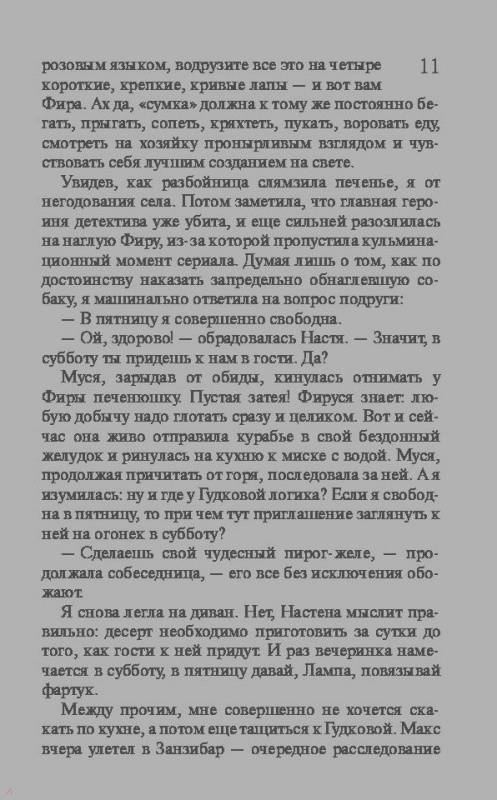 розовым языком, водрузите все это на четыре короткие, крепкие, кривые лапы — и вот вам Фира. Ах да, «сумка» должна к тому же постоянно бегать, прыгать, сопеть, кряхтеть, пукать, воровать еду, смотреть на хозяйку пронырливым взглядом и чувствовать себя лучшим созданием на свете.

11

Увидев, как разбойница слямзила печенье, я от негодования села. Потом заметила, что главная героиня детектива уже убита, и еще сильней разозлилась на наглую Фиру, из-за которой пропустила кульминационный момент сериала. Думая лишь о том, как по достоинству наказать запредельно обнаглевшую собаку, я машинально ответила на вопрос подруги:

— В пятницу я совершенно свободна.

— Ой, здорово! — обрадовалась Настя. — Значит, в субботу ты придешь к нам в гости. Да?

Муся, зарыдав от обиды, кинулась отнимать у Фиры печенюшку. Пустая затея! Фируся знает: любую добычу надо глотать сразу и целиком. Вот и сейчас она живо отправила курабье в свой бездонный желудок и ринулась на кухню к миске с водой. Муся, продолжая причитать от горя, последовала за ней. А я изумилась: ну и где у Гудковой логика? Если я свободна в пятницу, то при чем тут приглашение заглянуть к ней на огонек в субботу?

— Сделаешь свой чудесный пирог-желе, — продолжала собеседница, — его все без исключения обожают.

Я снова легла на диван. Нет, Настена мыслит правильно: десерт необходимо приготовить за сутки до того, как гости к ней придут. И раз вечеринка намечается в субботу, в пятницу давай, Лампа, повязывай фартук.

Между прочим, мне совершенно не хочется скакать по кухне, а потом еще тащиться к Гудковой. Макс вчера улетел в Занзибар — очередное расследование